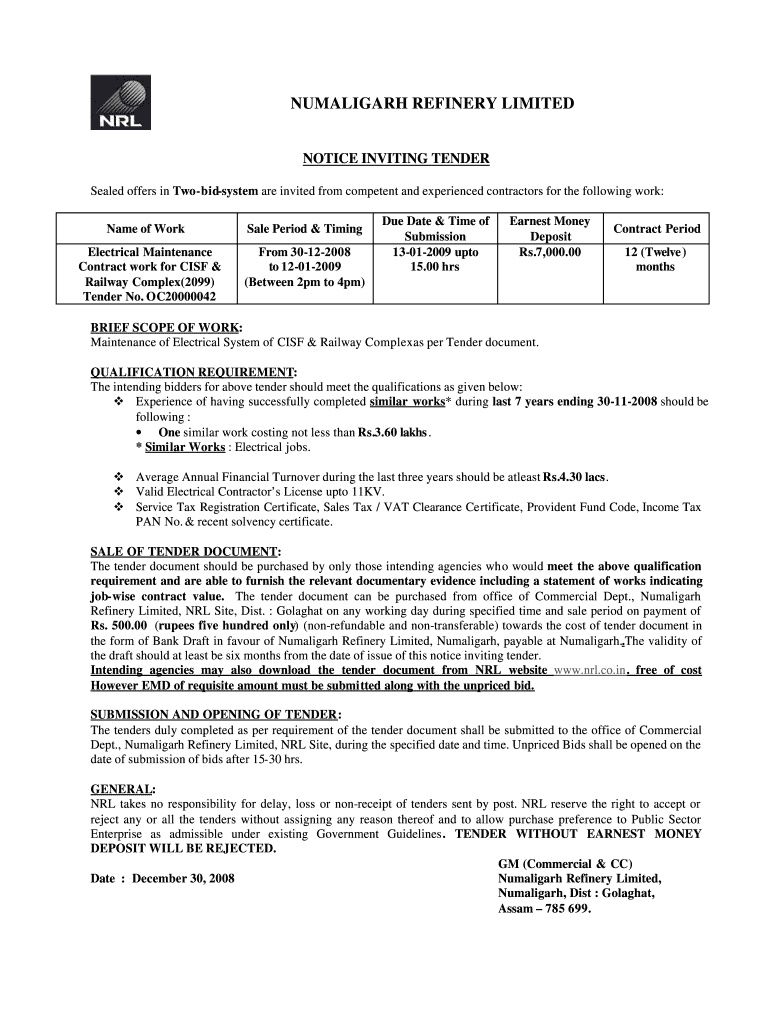 NRL

NUMALIGARH REFINERY LIMITED

NOTICE INVITING TENDER

Sealed offers in Two-bid-system are invited from competent and experienced contractors for the following work:

| Name of Work | Sale Period & Timing | Due Date & Time of Submission | Earnest Money Deposit | Contract Period |
|---|---|---|---|---|
| Electrical Maintenance Contract work for CISF & Railway Complex(2099) Tender No. OC20000042 | From 30-12-2008 to 12-01-2009 (Between 2pm to 4pm) | 13-01-2009 upto 15.00 hrs | Rs.7,000.00 | 12 (Twelve) months |

BRIEF SCOPE OF WORK:
Maintenance of Electrical System of CISF & Railway Complexas per Tender document.

QUALIFICATION REQUIREMENT:
The intending bidders for above tender should meet the qualifications as given below:
❖ Experience of having successfully completed similar works* during last 7 years ending 30-11-2008 should be following :
• One similar work costing not less than Rs.3.60 lakhs.
* Similar Works : Electrical jobs.

❖ Average Annual Financial Turnover during the last three years should be atleast Rs.4.30 lacs.
❖ Valid Electrical Contractor's License upto 11KV.
❖ Service Tax Registration Certificate, Sales Tax / VAT Clearance Certificate, Provident Fund Code, Income Tax PAN No. & recent solvency certificate.

SALE OF TENDER DOCUMENT:
The tender document should be purchased by only those intending agencies who would meet the above qualification requirement and are able to furnish the relevant documentary evidence including a statement of works indicating job-wise contract value. The tender document can be purchased from office of Commercial Dept., Numaligarh Refinery Limited, NRL Site, Dist. : Golaghat on any working day during specified time and sale period on payment of Rs. 500.00 (rupees five hundred only) (non-refundable and non-transferable) towards the cost of tender document in the form of Bank Draft in favour of Numaligarh Refinery Limited, Numaligarh, payable at Numaligarh.The validity of the draft should at least be six months from the date of issue of this notice inviting tender.
Intending agencies may also download the tender document from NRL website www.nrl.co.in, free of cost However EMD of requisite amount must be submitted along with the unpriced bid.

SUBMISSION AND OPENING OF TENDER:
The tenders duly completed as per requirement of the tender document shall be submitted to the office of Commercial Dept., Numaligarh Refinery Limited, NRL Site, during the specified date and time. Unpriced Bids shall be opened on the date of submission of bids after 15-30 hrs.

GENERAL:
NRL takes no responsibility for delay, loss or non-receipt of tenders sent by post. NRL reserve the right to accept or reject any or all the tenders without assigning any reason thereof and to allow purchase preference to Public Sector Enterprise as admissible under existing Government Guidelines. TENDER WITHOUT EARNEST MONEY DEPOSIT WILL BE REJECTED.

Date : December 30, 2008

GM (Commercial & CC)
Numaligarh Refinery Limited,
Numaligarh, Dist : Golaghat,
Assam – 785 699.